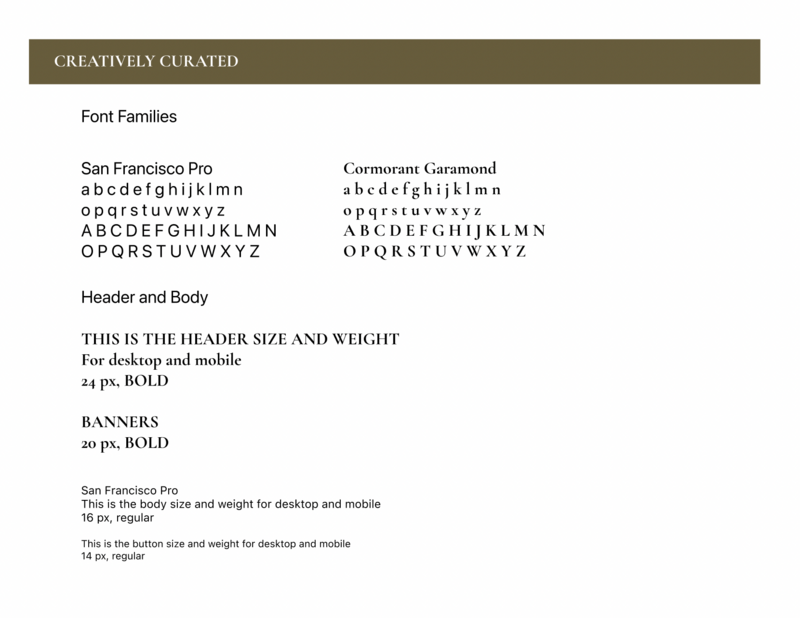 CREATIVELY CURATED

Font Families

San Francisco Pro
a b c d e f g h i j k l m n
o p q r s t u v w x y z
A B C D E F G H I J K L M N
O P Q R S T U V W X Y Z

Cormorant Garamond
a b c d e f g h i j k l m n
o p q r s t u v w x y z
A B C D E F G H I J K L M N
O P Q R S T U V W X Y Z

Header and Body

THIS IS THE HEADER SIZE AND WEIGHT
For desktop and mobile
24 px, BOLD

BANNERS
20 px, BOLD

San Francisco Pro
This is the body size and weight for desktop and mobile
16 px, regular

This is the button size and weight for desktop and mobile
14 px, regular